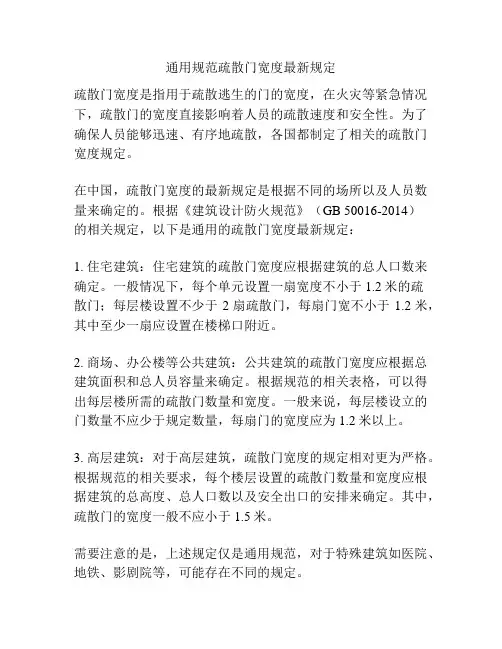 通用规范疏散门宽度最新规定

疏散门宽度是指用于疏散逃生的门的宽度，在火灾等紧急情况下，疏散门的宽度直接影响着人员的疏散速度和安全性。为了确保人员能够迅速、有序地疏散，各国都制定了相关的疏散门宽度规定。

在中国，疏散门宽度的最新规定是根据不同的场所以及人员数量来确定的。根据《建筑设计防火规范》（GB 50016-2014）的相关规定，以下是通用的疏散门宽度最新规定：

1. 住宅建筑：住宅建筑的疏散门宽度应根据建筑的总人口数来确定。一般情况下，每个单元设置一扇宽度不小于 1.2 米的疏散门；每层楼设置不少于 2 扇疏散门，每扇门宽不小于 1.2 米，其中至少一扇应设置在楼梯口附近。

2. 商场、办公楼等公共建筑：公共建筑的疏散门宽度应根据总建筑面积和总人员容量来确定。根据规范的相关表格，可以得出每层楼所需的疏散门数量和宽度。一般来说，每层楼设立的门数量不应少于规定数量，每扇门的宽度应为 1.2 米以上。

3. 高层建筑：对于高层建筑，疏散门宽度的规定相对更为严格。根据规范的相关要求，每个楼层设置的疏散门数量和宽度应根据建筑的总高度、总人口数以及安全出口的安排来确定。其中，疏散门的宽度一般不应小于 1.5 米。

需要注意的是，上述规定仅是通用规范，对于特殊建筑如医院、地铁、影剧院等，可能存在不同的规定。